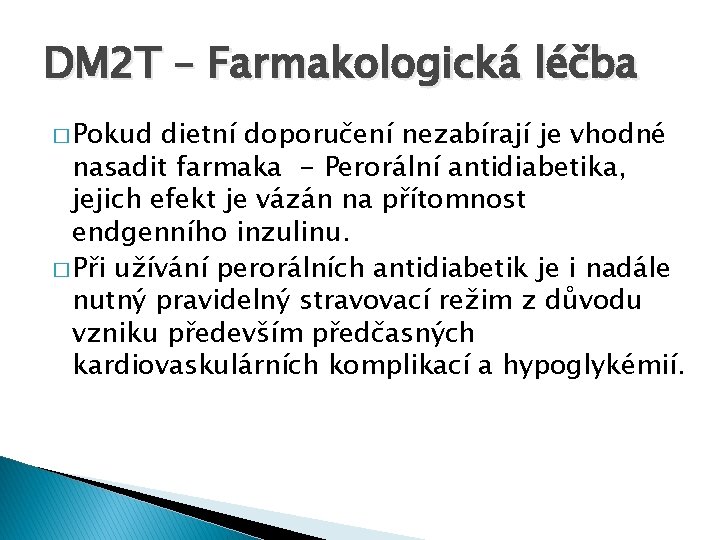 DM2T – Farmakologická léčba

□ Pokud dietní doporučení nezabírají je vhodné nasadit farmaka - Perorální antidiabetika, jejich efekt je vázán na přítomnost endgenního inzulinu.

□ Při užívání perorálních antidiabetik je i nadále nutný pravidelný stravovací režim z důvodu vzniku především předčasných kardiovaskulárních komplikací a hypoglykémií.